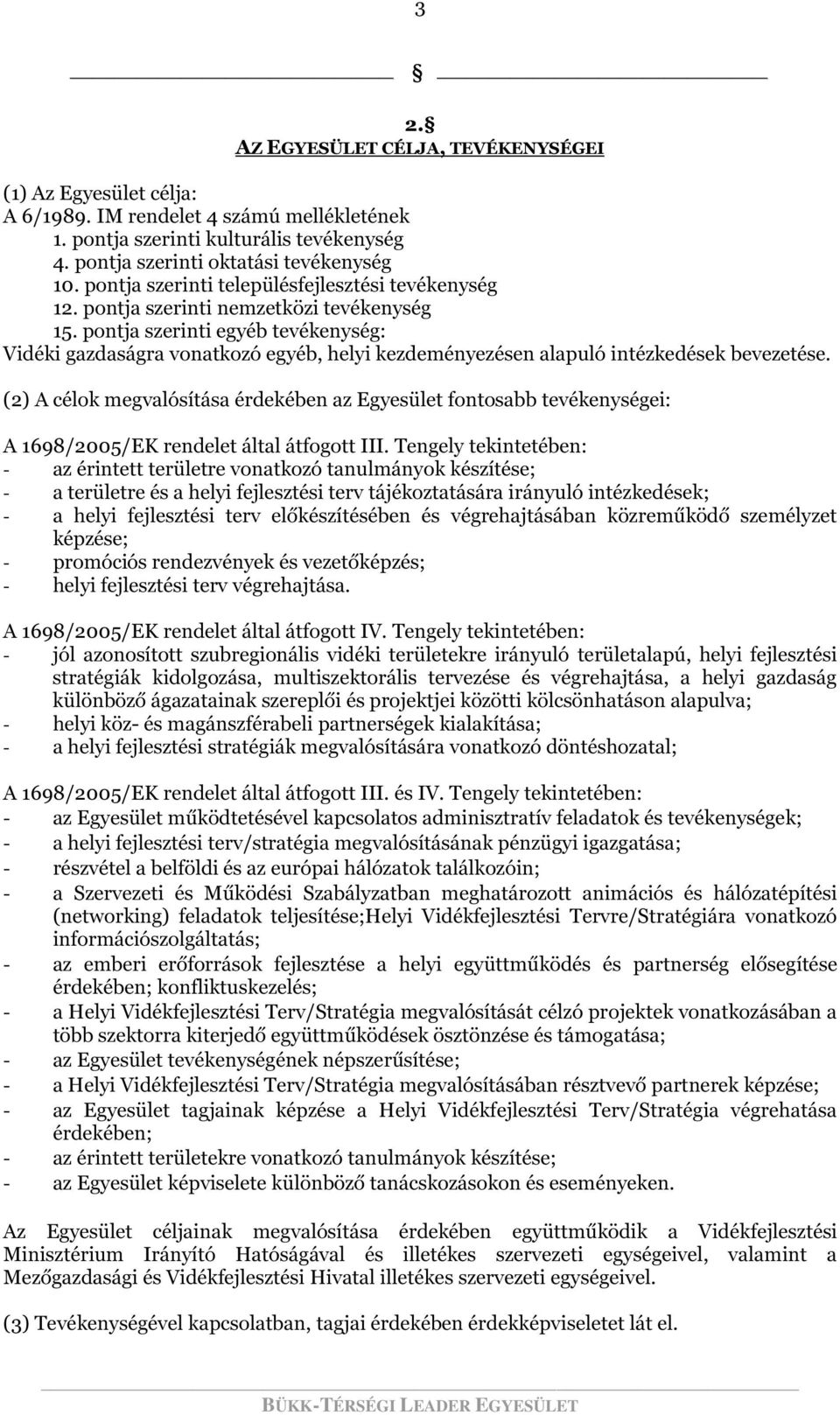 3

§

2.§

AZ EGYESÜLET CÉLJA, TEVÉKENYSÉGEI

(1) Az Egyesület célja:
A 6/1989. IM rendelet 4 számú mellékletének
1. pontja szerinti kulturális tevékenység
4. pontja szerinti oktatási tevékenység
10. pontja szerinti településfejlesztési tevékenység
12. pontja szerinti nemzetközi tevékenység
15. pontja szerinti egyéb tevékenység:
Vidéki gazdaságra vonatkozó egyéb, helyi kezdeményezésen alapuló intézkedések bevezetése.

(2) A célok megvalósítása érdekében az Egyesület fontosabb tevékenységei:

A 1698/2005/EK rendelet által átfogott III. Tengely tekintetében:
- az érintett területre vonatkozó tanulmányok készítése;
- a területre és a helyi fejlesztési terv tájékoztatására irányuló intézkedések;
- a helyi fejlesztési terv előkészítésében és végrehajtásában közreműködő személyzet képzése;
- promóciós rendezvények és vezetőképzés;
- helyi fejlesztési terv végrehajtása.

A 1698/2005/EK rendelet által átfogott IV. Tengely tekintetében:
- jól azonosított szubregionális vidéki területekre irányuló területalapú, helyi fejlesztési stratégiák kidolgozása, multiszektorális tervezése és végrehajtása, a helyi gazdaság különböző ágazatainak szereplői és projektjei közötti kölcsönhatáson alapulva;
- helyi köz- és magánszférabeli partnerségek kialakítása;
- a helyi fejlesztési stratégiák megvalósítására vonatkozó döntéshozatal;

A 1698/2005/EK rendelet által átfogott III. és IV. Tengely tekintetében:
- az Egyesület működtetésével kapcsolatos adminisztratív feladatok és tevékenységek;
- a helyi fejlesztési terv/stratégia megvalósításának pénzügyi igazgatása;
- részvétel a belföldi és az európai hálózatok találkozóin;
- a Szervezeti és Működési Szabályzatban meghatározott animációs és hálózatépítési (networking) feladatok teljesítése;Helyi Vidékfejlesztési Tervre/Stratégiára vonatkozó információszolgáltatás;
- az emberi erőforrások fejlesztése a helyi együttműködés és partnerség elősegítése érdekében; konfliktuskezelés;
- a Helyi Vidékfejlesztési Terv/Stratégia megvalósítását célzó projektek vonatkozásában a több szektorra kiterjedő együttműködések ösztönzése és támogatása;
- az Egyesület tevékenységének népszerűsítése;
- a Helyi Vidékfejlesztési Terv/Stratégia megvalósításában résztvevő partnerek képzése;
- az Egyesület tagjainak képzése a Helyi Vidékfejlesztési Terv/Stratégia végrehatása érdekében;
- az érintett területekre vonatkozó tanulmányok készítése;
- az Egyesület képviselete különböző tanácskozásokon és eseményeken.

Az Egyesület céljainak megvalósítása érdekében együttműködik a Vidékfejlesztési Minisztérium Irányító Hatóságával és illetékes szervezeti egységeivel, valamint a Mezőgazdasági és Vidékfejlesztési Hivatal illetékes szervezeti egységeivel.

(3) Tevékenységével kapcsolatban, tagjai érdekében érdekképviseletet lát el.

BÜKK-TÉRSÉGI LEADER EGYESÜLET